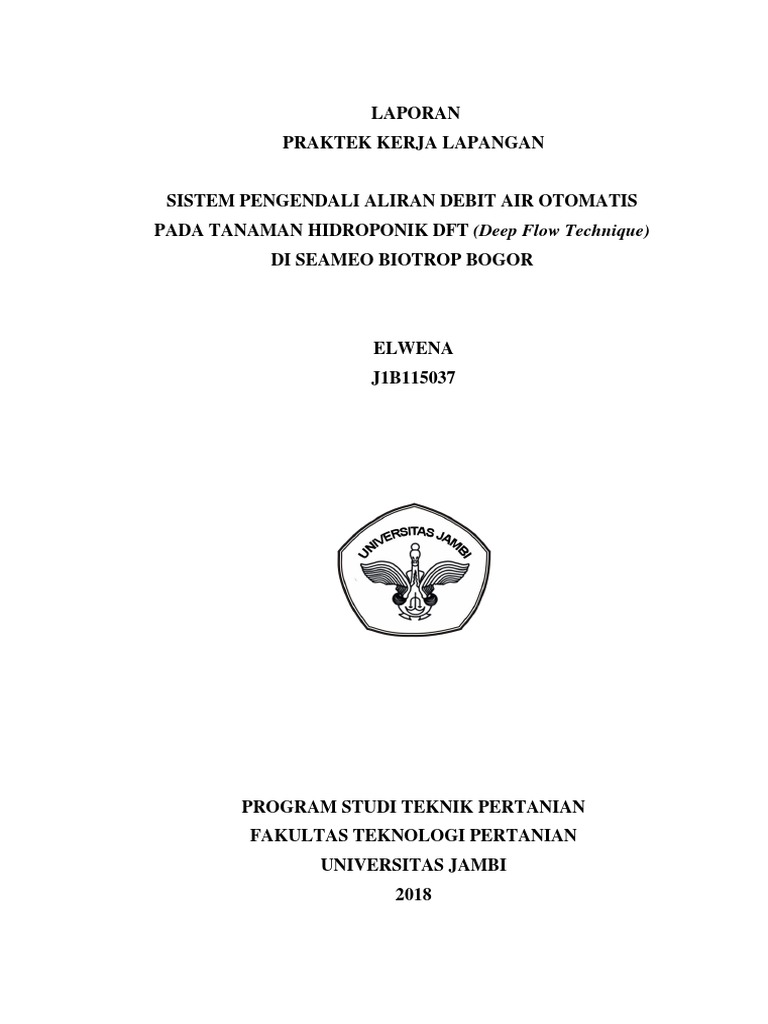 LAPORAN
PRAKTEK KERJA LAPANGAN

SISTEM PENGENDALI ALIRAN DEBIT AIR OTOMATIS
PADA TANAMAN HIDROPONIK DFT (Deep Flow Technique)
DI SEAMEO BIOTROP BOGOR

ELWENA
J1B115037

UNIVERSITAS JAMBI

PROGRAM STUDI TEKNIK PERTANIAN
FAKULTAS TEKNOLOGI PERTANIAN
UNIVERSITAS JAMBI
2018